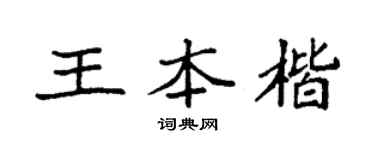 王本楷

词典网